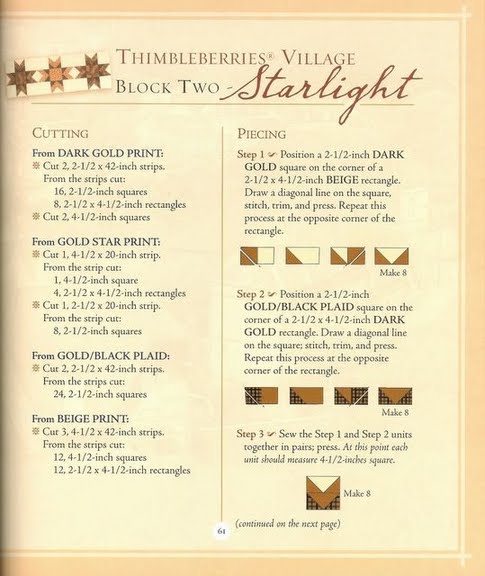 THIMBLEBERRIES® VILLAGE
BLOCK TWO - Starlight

CUTTING

From DARK GOLD PRINT:
Cut 2, 2-1/2 x 42-inch strips.
From the strips cut:
16, 2-1/2-inch squares
8, 2-1/2 x 4-1/2-inch rectangles
Cut 2, 4-1/2-inch squares

From GOLD STAR PRINT:
Cut 1, 4-1/2 x 20-inch strip.
From the strip cut:
1, 4-1/2-inch square
4, 2-1/2 x 4-1/2-inch rectangles
Cut 1, 2-1/2 x 20-inch strip.
From the strip cut:
8, 2-1/2-inch squares

From GOLD/BLACK PLAID:
Cut 2, 2-1/2 x 42-inch strips.
From the strips cut:
24, 2-1/2-inch squares

From BEIGE PRINT:
Cut 3, 4-1/2 x 42-inch strips.
From the strips cut:
12, 4-1/2-inch squares
12, 2-1/2 x 4-1/2-inch rectangles

PIECING

Step 1 Position a 2-1/2-inch DARK GOLD square on the corner of a 2-1/2 x 4-1/2-inch BEIGE rectangle. Draw a diagonal line on the square, stitch, trim, and press. Repeat this process at the opposite corner of the rectangle.

Make 8

Step 2 Position a 2-1/2-inch GOLD/BLACK PLAID square on the corner of a 2-1/2 x 4-1/2-inch DARK GOLD rectangle. Draw a diagonal line on the square; stitch, trim, and press. Repeat this process at the opposite corner of the rectangle.

Make 8

Step 3 Sew the Step 1 and Step 2 units together in pairs; press. At this point each unit should measure 4-1/2-inches square.

Make 8

(continued on the next page)

61